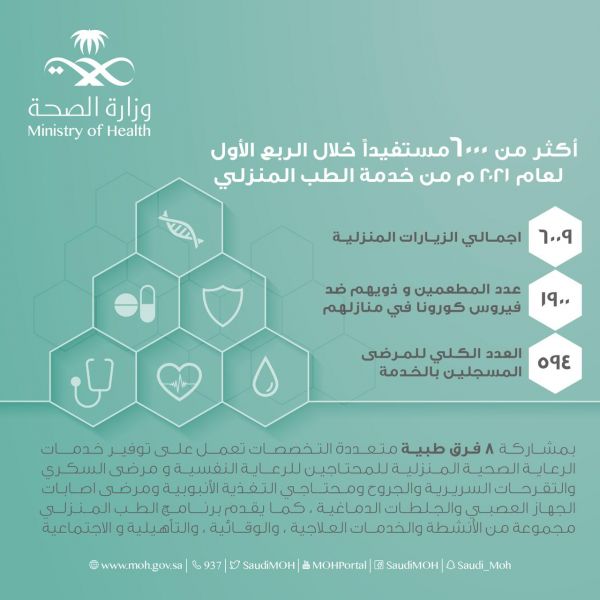 وزارة الصحة
Ministry of Health

أكثر من ٦٠٠٠ مستفيداً خلال الربع الأول لعام ٢٠٢١ م من خدمة الطب المنزلي

٦٠٠٩ اجمالي الزيارات المنزلية

١٩٠٠ عدد المطعمين و ذويهم ضد فيروس كورونا في منازلهم

٥٩٤ العدد الكلي للمرضى المسجلين بالخدمة

بمشاركة ٨ فرق طبية متعددة التخصصات تعمل على توفير خدمات الرعاية الصحية المنزلية للمحتاجين للرعاية النفسية و مرضى السكري والتقرحات السريرية والجروح ومحتاجي التغذية الأنبوبية ومرضى اصابات الجهاز العصبي والجلطات الدماغية ، كما يقدم برنامج الطب المنزلي مجموعة من الأنشطة والخدمات العلاجية ، والوقائية ، والتأهيلية و الاجتماعية

www.moh.gov.sa | 937 | SaudiMOH | MOHPortal | SaudiMOH | Saudi_Moh